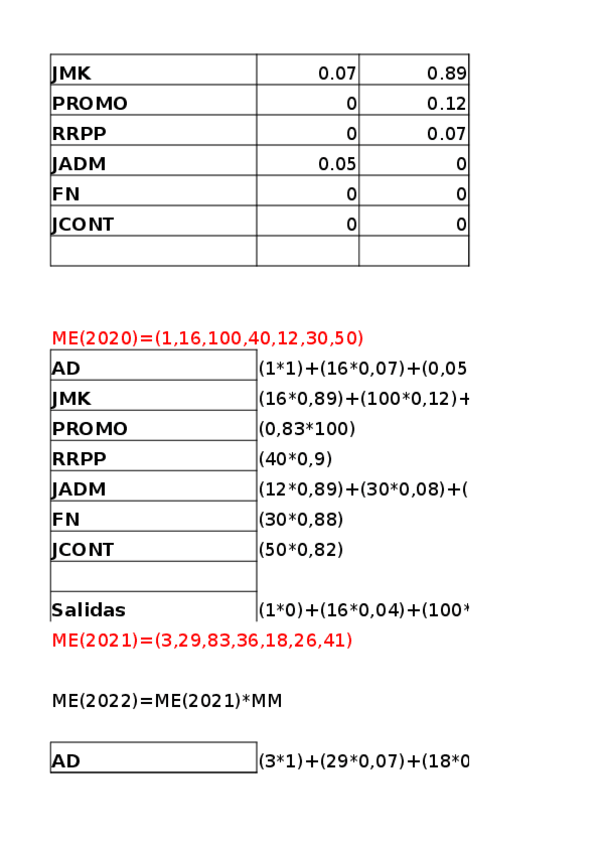 | JMK | 0.07 | 0.89 |
|---|---|---|
| PROMO | 0 | 0.12 |
| RRPP | 0 | 0.07 |
| JADM | 0.05 | 0 |
| FN | 0 | 0 |
| JCONT | 0 | 0 |
| | | |

ME(2020)=(1,16,100,40,12,30,50)

| AD | (1*1)+(16*0,07)+(0,05 |
|---|---|
| JMK | (16*0,89)+(100*0,12)+ |
| PROMO | (0,83*100) |
| RRPP | (40*0,9) |
| JADM | (12*0,89)+(30*0,08)+( |
| FN | (30*0,88) |
| JCONT | (50*0,82) |
| | |
| Salidas | (1*0)+(16*0,04)+(100* |

ME(2021)=(3,29,83,36,18,26,41)

ME(2022)=ME(2021)*MM

| AD | (3*1)+(29*0,07)+(18*0 |
|---|---|